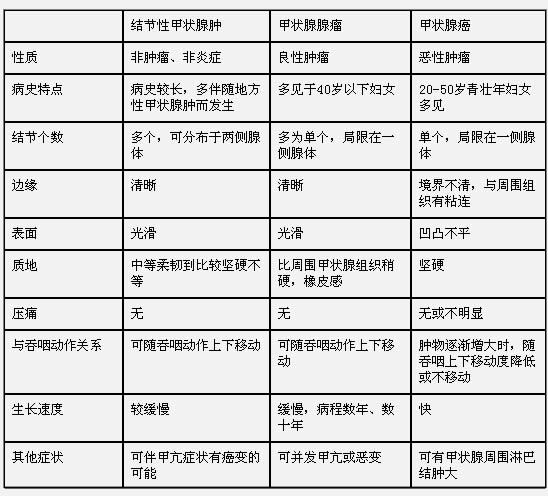 | | 结节性甲状腺肿 | 甲状腺腺瘤 | 甲状腺癌 |
|---|---|---|---|
| 性质 | 非肿瘤、非炎症 | 良性肿瘤 | 恶性肿瘤 |
| 病史特点 | 病史较长，多伴随地方性甲状腺肿而发生 | 多见于40岁以下妇女 | 20-50岁青壮年妇女多见 |
| 结节个数 | 多个，可分布于两侧腺体 | 多为单个，局限在一侧腺体 | 单个，局限在一侧腺体 |
| 边缘 | 清晰 | 清晰 | 境界不清，与周围组织有粘连 |
| 表面 | 光滑 | 光滑 | 凹凸不平 |
| 质地 | 中等柔韧到比较坚硬不等 | 比周围甲状腺组织稍硬，橡皮感 | 坚硬 |
| 压痛 | 无 | 无 | 无或不明显 |
| 与吞咽动作关系 | 可随吞咽动作上下移动 | 可随吞咽动作上下移动 | 肿物逐渐增大时，随吞咽上下移动度降低或不移动 |
| 生长速度 | 较缓慢 | 缓慢，病程数年、数十年 | 快 |
| 其他症状 | 可伴甲亢症状有癌变的可能 | 可并发甲亢或恶变 | 可有甲状腺周围淋巴结肿大 |